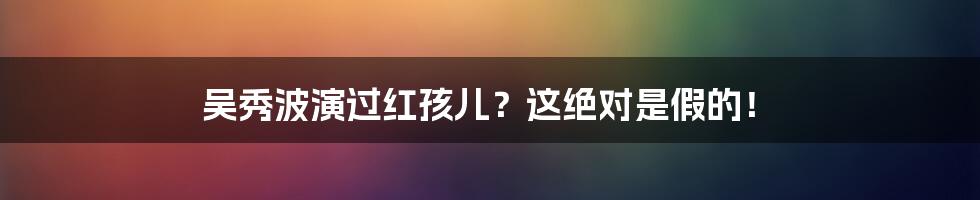 吴秀波演过红孩儿？这绝对是假的！